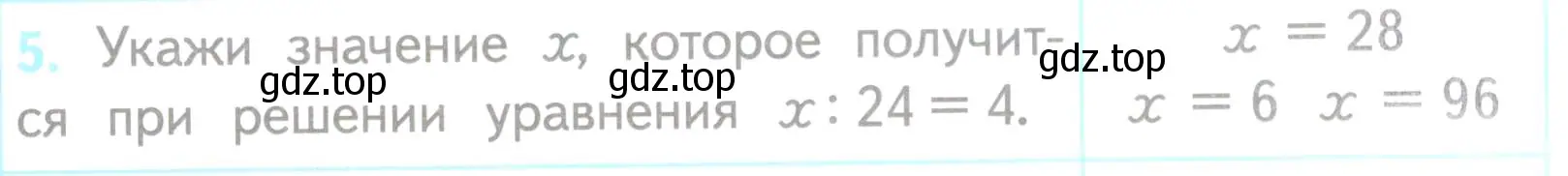 5. Укажи значение $x$, которое получится при решении уравнения $x : 24 = 4$.

gdz.top gdz.top gdz.top

$x = 28$

$x = 6$ $x = 96$